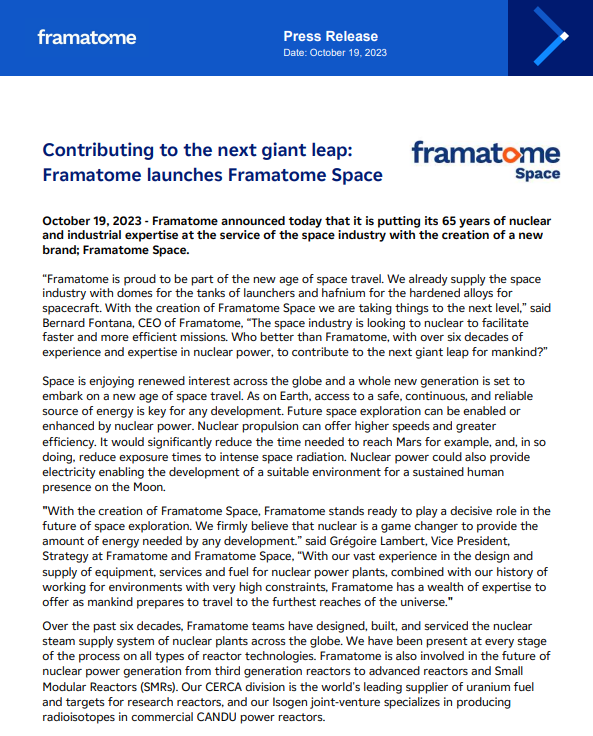 framatome

Press Release
Date: October 19, 2023

Contributing to the next giant leap: Framatome launches Framatome Space

framatome
Space

October 19, 2023 - Framatome announced today that it is putting its 65 years of nuclear and industrial expertise at the service of the space industry with the creation of a new brand; Framatome Space.

“Framatome is proud to be part of the new age of space travel. We already supply the space industry with domes for the tanks of launchers and hafnium for the hardened alloys for spacecraft. With the creation of Framatome Space we are taking things to the next level,” said Bernard Fontana, CEO of Framatome, “The space industry is looking to nuclear to facilitate faster and more efficient missions. Who better than Framatome, with over six decades of experience and expertise in nuclear power, to contribute to the next giant leap for mankind?”

Space is enjoying renewed interest across the globe and a whole new generation is set to embark on a new age of space travel. As on Earth, access to a safe, continuous, and reliable source of energy is key for any development. Future space exploration can be enabled or enhanced by nuclear power. Nuclear propulsion can offer higher speeds and greater efficiency. It would significantly reduce the time needed to reach Mars for example, and, in so doing, reduce exposure times to intense space radiation. Nuclear power could also provide electricity enabling the development of a suitable environment for a sustained human presence on the Moon.

"With the creation of Framatome Space, Framatome stands ready to play a decisive role in the future of space exploration. We firmly believe that nuclear is a game changer to provide the amount of energy needed by any development.” said Grégoire Lambert, Vice President, Strategy at Framatome and Framatome Space, “With our vast experience in the design and supply of equipment, services and fuel for nuclear power plants, combined with our history of working for environments with very high constraints, Framatome has a wealth of expertise to offer as mankind prepares to travel to the furthest reaches of the universe."

Over the past six decades, Framatome teams have designed, built, and serviced the nuclear steam supply system of nuclear plants across the globe. We have been present at every stage of the process on all types of reactor technologies. Framatome is also involved in the future of nuclear power generation from third generation reactors to advanced reactors and Small Modular Reactors (SMRs). Our CERCA division is the world's leading supplier of uranium fuel and targets for research reactors, and our Isogen joint-venture specializes in producing radioisotopes in commercial CANDU power reactors.